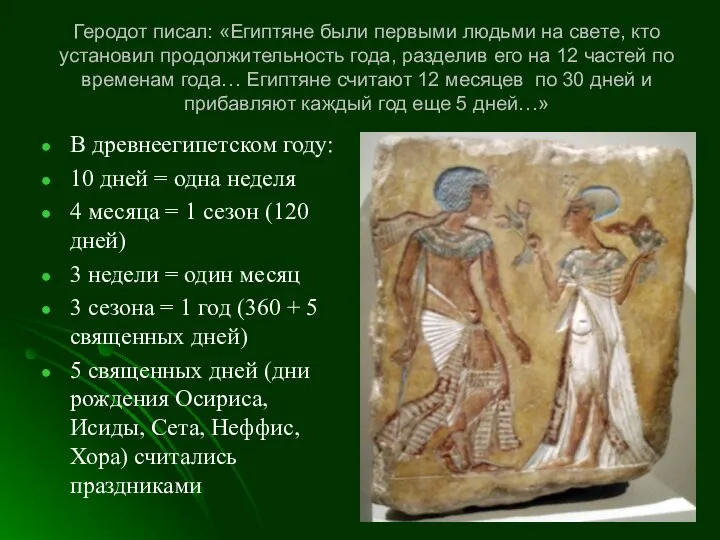 Геродот писал: «Египтяне были первыми людьми на свете, кто установил продолжительность года, разделив его на 12 частей по временам года… Египтяне считают 12 месяцев по 30 дней и прибавляют каждый год еще 5 дней…»

- В древнеегипетском году:
- 10 дней = одна неделя
- 4 месяца = 1 сезон (120 дней)
- 3 недели = один месяц
- 3 сезона = 1 год (360 + 5 священных дней)
- 5 священных дней (дни рождения Осириса, Исиды, Сета, Неффис, Хора) считались праздниками